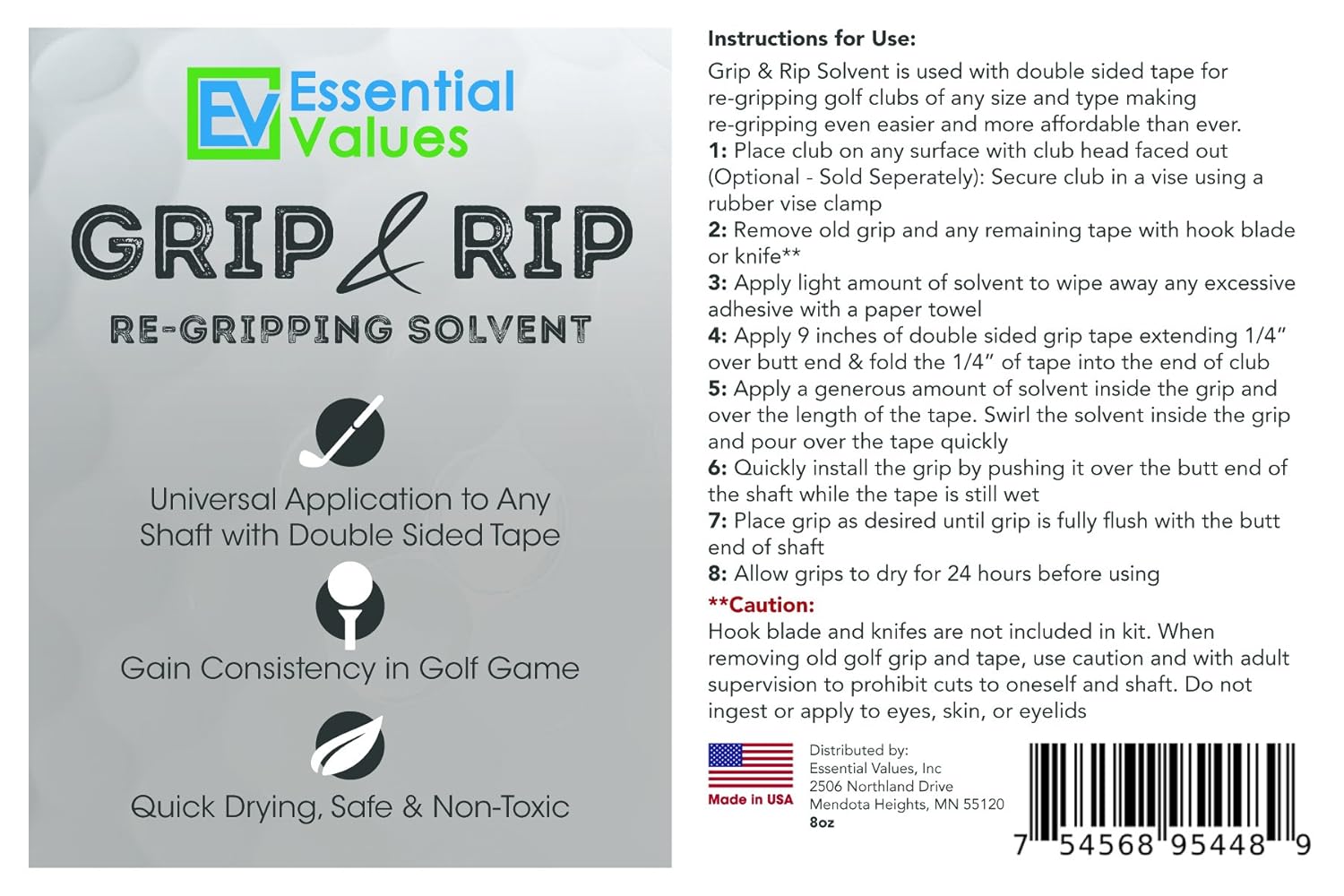 EV Essential Values

GRIP & RIP

RE-GRIPPING SOLVENT

Universal Application to Any Shaft with Double Sided Tape

Gain Consistency in Golf Game

Quick Drying, Safe & Non-Toxic

Instructions for Use:

Grip & Rip Solvent is used with double sided tape for re-gripping golf clubs of any size and type making re-gripping even easier and more affordable than ever.
1: Place club on any surface with club head faced out (Optional - Sold Seperately): Secure club in a vise using a rubber vise clamp
2: Remove old grip and any remaining tape with hook blade or knife**
3: Apply light amount of solvent to wipe away any excessive adhesive with a paper towel
4: Apply 9 inches of double sided grip tape extending 1/4" over butt end & fold the 1/4" of tape into the end of club
5: Apply a generous amount of solvent inside the grip and over the length of the tape. Swirl the solvent inside the grip and pour over the tape quickly
6: Quickly install the grip by pushing it over the butt end of the shaft while the tape is still wet
7: Place grip as desired until grip is fully flush with the butt end of shaft
8: Allow grips to dry for 24 hours before using

**Caution:
Hook blade and knifes are not included in kit. When removing old golf grip and tape, use caution and with adult supervision to prohibit cuts to oneself and shaft. Do not ingest or apply to eyes, skin, or eyelids

Made in USA

Distributed by:
Essential Values, Inc
2506 Northland Drive
Mendota Heights, MN 55120
8oz

7 54568 95448 9